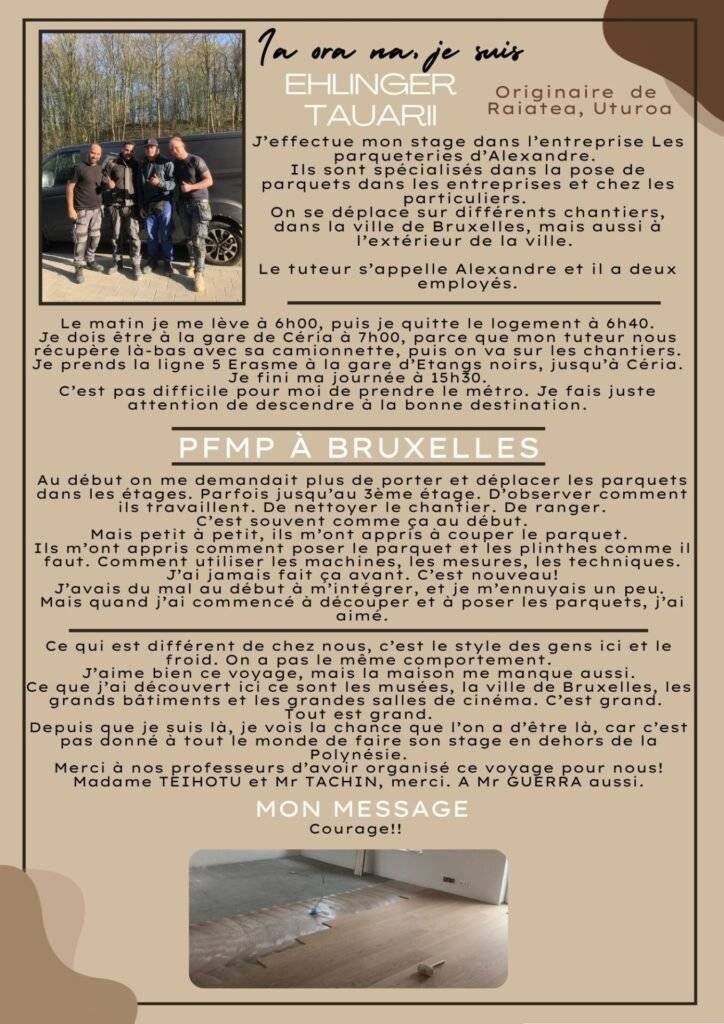 Ia ora na, je suis

EHLINGER TAUARII

Originaire de Raiatea, Uturoa

J'effectue mon stage dans l'entreprise Les parqueteries d'Alexandre. Ils sont spécialisés dans la pose de parquets dans les entreprises et chez les particuliers. On se déplace sur différents chantiers, dans la ville de Bruxelles, mais aussi à l'extérieur de la ville.

Le tuteur s'appelle Alexandre et il a deux employés.

Le matin je me lève à 6h00, puis je quitte le logement à 6h40. Je dois être à la gare de Céria à 7h00, parce que mon tuteur nous récupère là-bas avec sa camionnette, puis on va sur les chantiers. Je prends la ligne 5 Erasme à la gare d'Etangs noirs, jusqu'à Céria. Je fini ma journée à 15h30. C'est pas difficile pour moi de prendre le métro. Je fais juste attention de descendre à la bonne destination.

PFMP À BRUXELLES

Au début on me demandait plus de porter et déplacer les parquets dans les étages. Parfois jusqu'au 3ème étage. D'observer comment ils travaillent. De nettoyer le chantier. De ranger. C'est souvent comme ça au début. Mais petit à petit, ils m'ont appris à couper le parquet. Ils m'ont appris comment poser le parquet et les plinthes comme il faut. Comment utiliser les machines, les mesures, les techniques. J'ai jamais fait ça avant. C'est nouveau! J'avais du mal au début à m'intégrer, et je m'ennuyais un peu. Mais quand j'ai commencé à découper et à poser les parquets, j'ai aimé.

Ce qui est différent de chez nous, c'est le style des gens ici et le froid. On a pas le même comportement. J'aime bien ce voyage, mais la maison me manque aussi. Ce que j'ai découvert ici ce sont les musées, la ville de Bruxelles, les grands bâtiments et les grandes salles de cinéma. C'est grand. Tout est grand. Depuis que je suis là, je vois la chance que l'on a d'être là, car c'est pas donné à tout le monde de faire son stage en dehors de la Polynésie. Merci à nos professeurs d'avoir organisé ce voyage pour nous! Madame TEIHOTU et Mr TACHIN, merci. A Mr GUERRA aussi.

MON MESSAGE
Courage!!